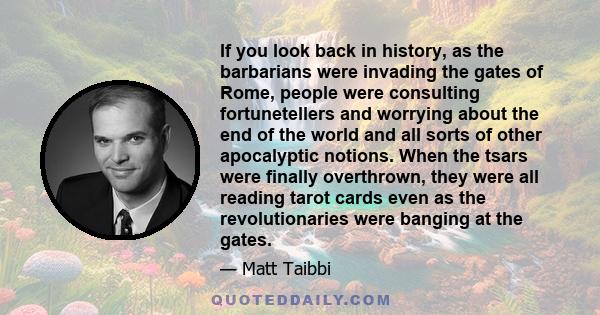 If you look back in history, as the barbarians were invading the gates of Rome, people were consulting fortunetellers and worrying about the end of the world and all sorts of other apocalyptic notions. When the tsars were finally overthrown, they were all reading tarot cards even as the revolutionaries were banging at the gates.

— Matt Taibbi

QUOTEDDAILY.COM